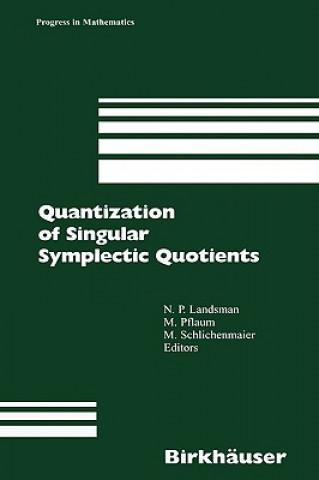 Progress in Mathematics

Quantization of Singular Symplectic Quotients

N. P. Landsman
M. Pflaum
M. Schlichenmaier
Editors

Birkhäuser